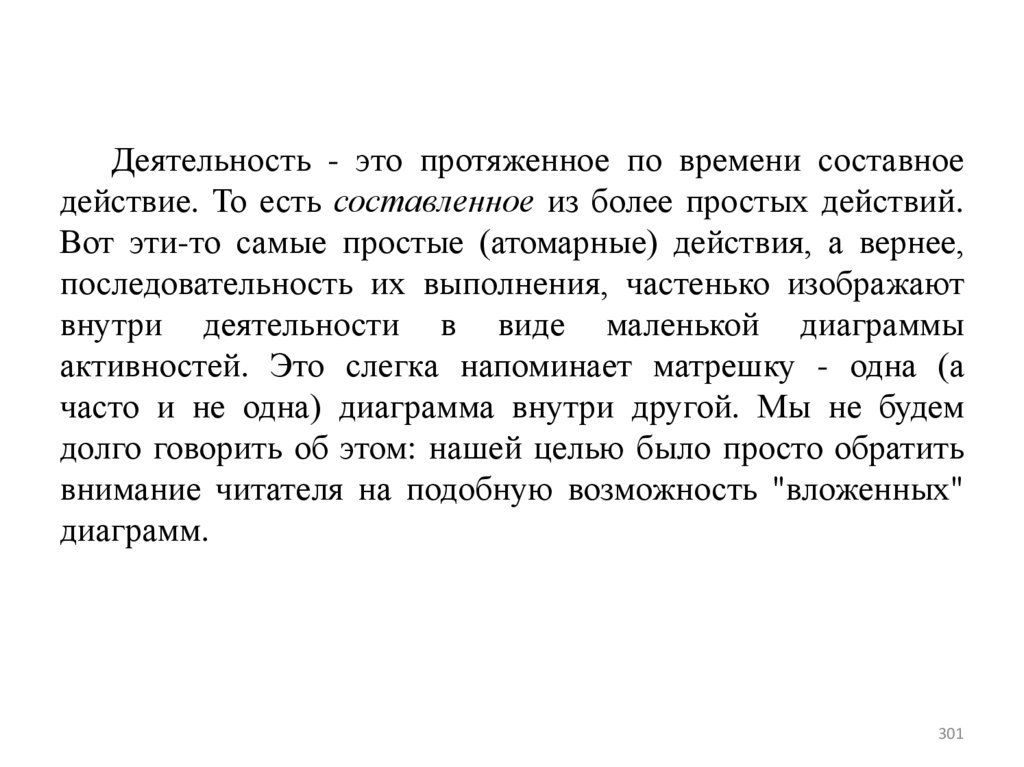 Деятельность - это протяженное по времени составное действие. То есть составленное из более простых действий. Вот эти-то самые простые (атомарные) действия, а вернее, последовательность их выполнения, частенько изображают внутри деятельности в виде маленькой диаграммы активностей. Это слегка напоминает матрешку - одна (а часто и не одна) диаграмма внутри другой. Мы не будем долго говорить об этом: нашей целью было просто обратить внимание читателя на подобную возможность "вложенных" диаграмм.

301